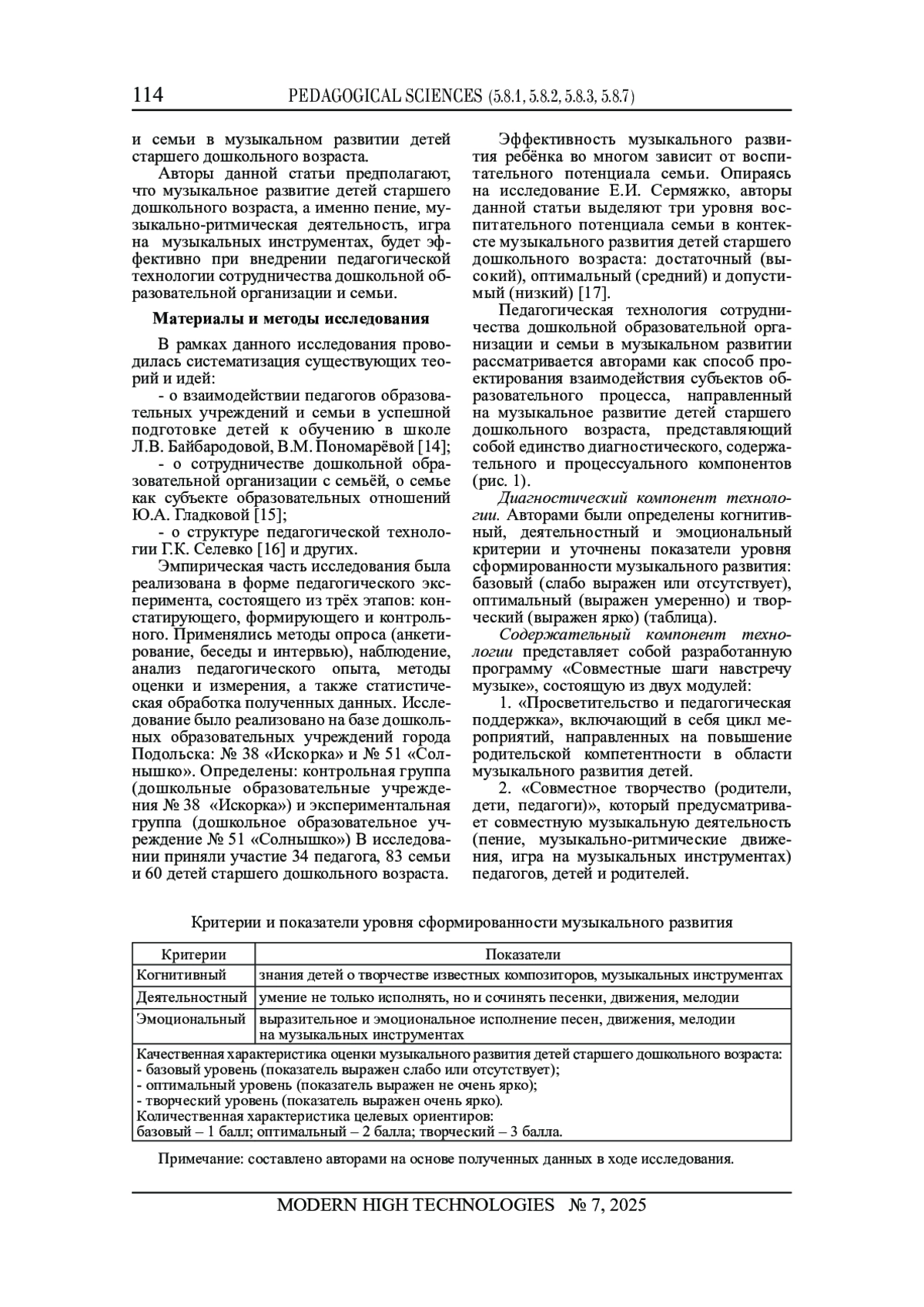 114 PEDAGOGICAL SCIENCES (5.8.1, 5.8.2, 5.8.3, 5.8.7)

и семьи в музыкальном развитии детей старшего дошкольного возраста.

Авторы данной статьи предполагают, что музыкальное развитие детей старшего дошкольного возраста, а именно пение, музыкально-ритмическая деятельность, игра на музыкальных инструментах, будет эффективно при внедрении педагогической технологии сотрудничества дошкольной образовательной организации и семьи.

Материалы и методы исследования

В рамках данного исследования проводилась систематизация существующих теорий и идей:

- о взаимодействии педагогов образовательных учреждений и семьи в успешной подготовке детей к обучению в школе Л.В. Байбародовой, В.М. Пономарёвой [14];

- о сотрудничестве дошкольной образовательной организации с семьёй, о семье как субъекте образовательных отношений Ю.А. Гладковой [15];

- о структуре педагогической технологии Г.К. Селевко [16] и других.

Эмпирическая часть исследования была реализована в форме педагогического эксперимента, состоящего из трёх этапов: констатирующего, формирующего и контрольного. Применялись методы опроса (анкетирование, беседы и интервью), наблюдение, анализ педагогического опыта, методы оценки и измерения, а также статистическая обработка полученных данных. Исследование было реализовано на базе дошкольных образовательных учреждений города Подольска: № 38 «Искорка» и № 51 «Солнышко». Определены: контрольная группа (дошкольные образовательные учреждения № 38 «Искорка») и экспериментальная группа (дошкольное образовательное учреждение № 51 «Солнышко») В исследовании приняли участие 34 педагога, 83 семьи и 60 детей старшего дошкольного возраста.

Эффективность музыкального развития ребёнка во многом зависит от воспитательного потенциала семьи. Опираясь на исследование Е.И. Сермяжко, авторы данной статьи выделяют три уровня воспитательного потенциала семьи в контексте музыкального развития детей старшего дошкольного возраста: достаточный (высокий), оптимальный (средний) и допустимый (низкий) [17].

Педагогическая технология сотрудничества дошкольной образовательной организации и семьи в музыкальном развитии рассматривается авторами как способ проектирования взаимодействия субъектов образовательного процесса, направленный на музыкальное развитие детей старшего дошкольного возраста, представляющий собой единство диагностического, содержательного и процессуального компонентов (рис. 1).

Диагностический компонент технологии. Авторами были определены когнитивный, деятельностный и эмоциональный критерии и уточнены показатели уровня сформированности музыкального развития: базовый (слабо выражен или отсутствует), оптимальный (выражен умеренно) и творческий (выражен ярко) (таблица).

Содержательный компонент технологии представляет собой разработанную программу «Совместные шаги навстречу музыке», состоящую из двух модулей:

1. «Просветительство и педагогическая поддержка», включающий в себя цикл мероприятий, направленных на повышение родительской компетентности в области музыкального развития детей.

2. «Совместное творчество (родители, дети, педагоги)», который предусматривает совместную музыкальную деятельность (пение, музыкально-ритмические движения, игра на музыкальных инструментах) педагогов, детей и родителей.

Критерии и показатели уровня сформированности музыкального развития

| Критерии | Показатели |
|---|---|
| Когнитивный | знания детей о творчестве известных композиторов, музыкальных инструментах |
| Деятельностный | умение не только исполнять, но и сочинять песенки, движения, мелодии |
| Эмоциональный | выразительное и эмоциональное исполнение песен, движения, мелодии на музыкальных инструментах |
| Качественная характеристика оценки музыкального развития детей старшего дошкольного возраста: - базовый уровень (показатель выражен слабо или отсутствует); - оптимальный уровень (показатель выражен не очень ярко); - творческий уровень (показатель выражен очень ярко). Количественная характеристика целевых ориентиров: базовый – 1 балл; оптимальный – 2 балла; творческий – 3 балла. | |

Примечание: составлено авторами на основе полученных данных в ходе исследования.

MODERN HIGH TECHNOLOGIES № 7, 2025